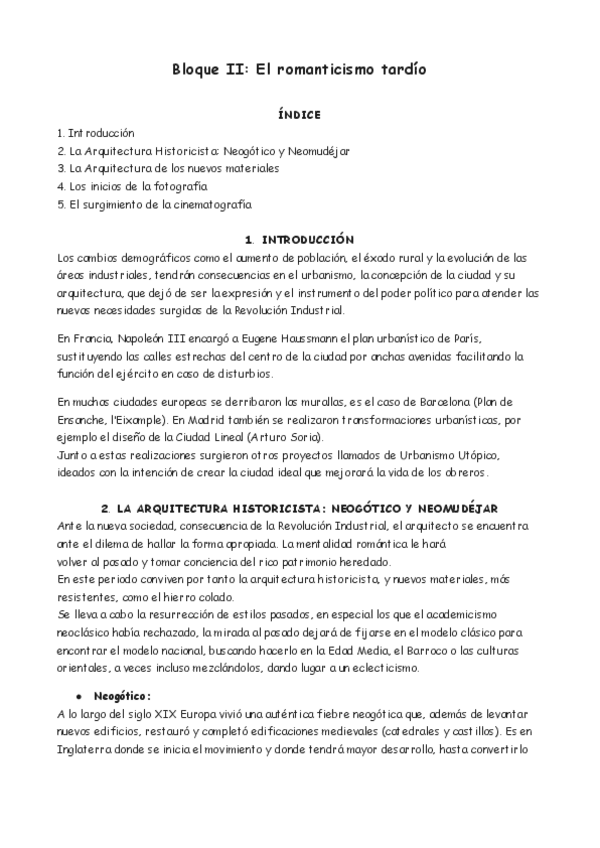 Bloque II: El romanticismo tardío

ÍNDICE

1. Introducción
2. La Arquitectura Historicista: Neogótico y Neomudéjar
3. La Arquitectura de los nuevos materiales
4. Los inicios de la fotografía
5. El surgimiento de la cinematografía

1. INTRODUCCIÓN

Los cambios demográficos como el aumento de población, el éxodo rural y la evolución de las áreas industriales, tendrán consecuencias en el urbanismo, la concepción de la ciudad y su arquitectura, que dejó de ser la expresión y el instrumento del poder político para atender las nuevas necesidades surgidas de la Revolución Industrial.

En Francia, Napoleón III encargó a Eugene Haussmann el plan urbanístico de París, sustituyendo las calles estrechas del centro de la ciudad por anchas avenidas facilitando la función del ejército en caso de disturbios.

En muchas ciudades europeas se derribaron las murallas, es el caso de Barcelona (Plan de Ensanche, l'Eixample). En Madrid también se realizaron transformaciones urbanísticas, por ejemplo el diseño de la Ciudad Lineal (Arturo Soria).
Junto a estas realizaciones surgieron otros proyectos llamados de Urbanismo Utópico, ideados con la intención de crear la ciudad ideal que mejorará la vida de los obreros.

2. LA ARQUITECTURA HISTORICISTA: NEOGÓTICO Y NEOMUDÉJAR

Ante la nueva sociedad, consecuencia de la Revolución Industrial, el arquitecto se encuentra ante el dilema de hallar la forma apropiada. La mentalidad romántica le hará volver al pasado y tomar conciencia del rico patrimonio heredado.
En este periodo conviven por tanto la arquitectura historicista, y nuevos materiales, más resistentes, como el hierro colado.
Se lleva a cabo la resurrección de estilos pasados, en especial los que el academicismo neoclásico había rechazado, la mirada al pasado dejará de fijarse en el modelo clásico para encontrar el modelo nacional, buscando hacerlo en la Edad Media, el Barroco o las culturas orientales, a veces incluso mezclándolos, dando lugar a un eclecticismo.

● Neogótico:
A lo largo del siglo XIX Europa vivió una auténtica fiebre neogótica que, además de levantar nuevos edificios, restauró y completó edificaciones medievales (catedrales y castillos). Es en Inglaterra donde se inicia el movimiento y donde tendrá mayor desarrollo, hasta convertirlo